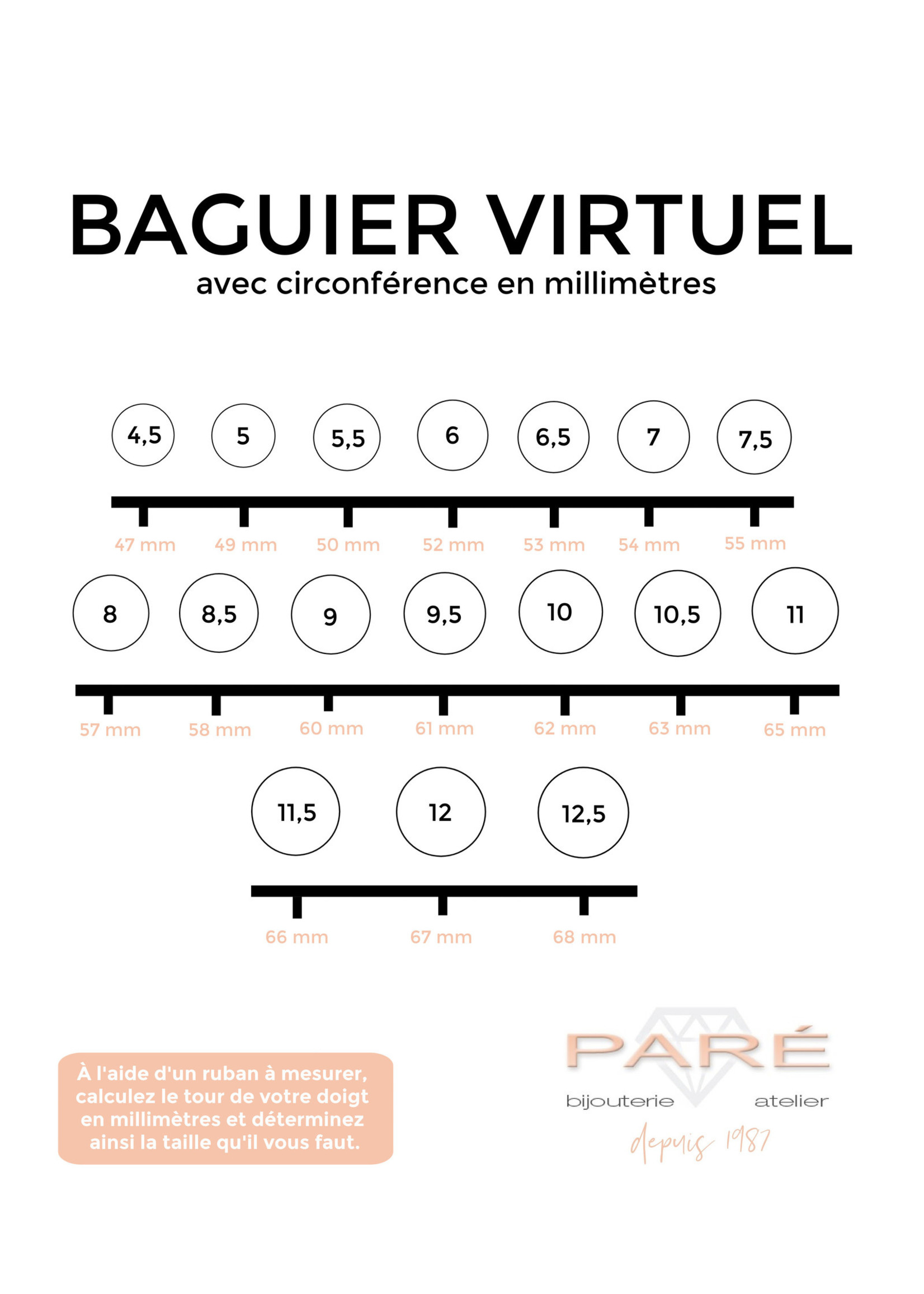 BAGUIER VIRTUEL
avec circonférence en millimètres

4,5 5 5,5 6 6,5 7 7,5

47 mm 49 mm 50 mm 52 mm 53 mm 54 mm 55 mm

8 8,5 9 9,5 10 10,5 11

57 mm 58 mm 60 mm 61 mm 62 mm 63 mm 65 mm

11,5 12 12,5

66 mm 67 mm 68 mm

À l'aide d'un ruban à mesurer, calculez le tour de votre doigt en millimètres et déterminez ainsi la taille qu'il vous faut.

PARÉ
bijouterie atelier
depuis 1987